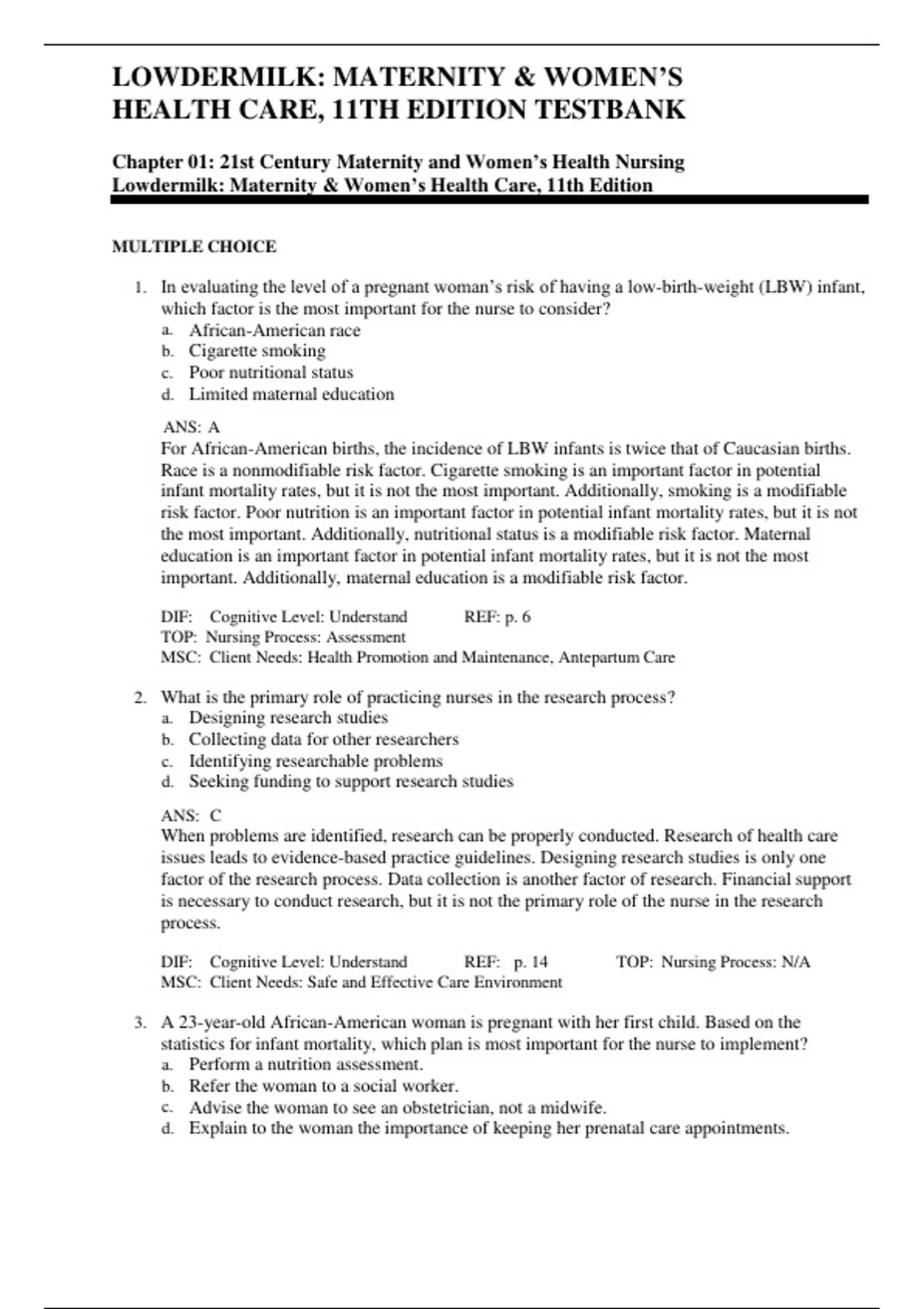 LOWDERMILK: MATERNITY & WOMEN'S HEALTH CARE, 11TH EDITION TESTBANK

Chapter 01: 21st Century Maternity and Women's Health Nursing
Lowdermilk: Maternity & Women's Health Care, 11th Edition

MULTIPLE CHOICE

1. In evaluating the level of a pregnant woman's risk of having a low-birth-weight (LBW) infant, which factor is the most important for the nurse to consider?
a. African-American race
b. Cigarette smoking
c. Poor nutritional status
d. Limited maternal education

ANS: A
For African-American births, the incidence of LBW infants is twice that of Caucasian births. Race is a nonmodifiable risk factor. Cigarette smoking is an important factor in potential infant mortality rates, but it is not the most important. Additionally, smoking is a modifiable risk factor. Poor nutrition is an important factor in potential infant mortality rates, but it is not the most important. Additionally, nutritional status is a modifiable risk factor. Maternal education is an important factor in potential infant mortality rates, but it is not the most important. Additionally, maternal education is a modifiable risk factor.

DIF: Cognitive Level: Understand REF: p. 6
TOP: Nursing Process: Assessment
MSC: Client Needs: Health Promotion and Maintenance, Antepartum Care

2. What is the primary role of practicing nurses in the research process?
a. Designing research studies
b. Collecting data for other researchers
c. Identifying researchable problems
d. Seeking funding to support research studies

ANS: C
When problems are identified, research can be properly conducted. Research of health care issues leads to evidence-based practice guidelines. Designing research studies is only one factor of the research process. Data collection is another factor of research. Financial support is necessary to conduct research, but it is not the primary role of the nurse in the research process.

DIF: Cognitive Level: Understand REF: p. 14 TOP: Nursing Process: N/A
MSC: Client Needs: Safe and Effective Care Environment

3. A 23-year-old African-American woman is pregnant with her first child. Based on the statistics for infant mortality, which plan is most important for the nurse to implement?
a. Perform a nutrition assessment.
b. Refer the woman to a social worker.
c. Advise the woman to see an obstetrician, not a midwife.
d. Explain to the woman the importance of keeping her prenatal care appointments.